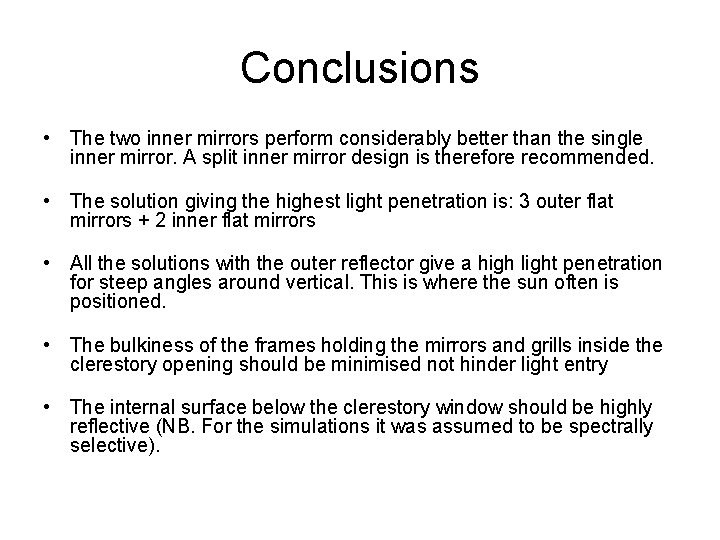 Conclusions

• The two inner mirrors perform considerably better than the single inner mirror. A split inner mirror design is therefore recommended.

• The solution giving the highest light penetration is: 3 outer flat mirrors + 2 inner flat mirrors

• All the solutions with the outer reflector give a high light penetration for steep angles around vertical. This is where the sun often is positioned.

• The bulkiness of the frames holding the mirrors and grills inside the clerestory opening should be minimised not hinder light entry

• The internal surface below the clerestory window should be highly reflective (NB. For the simulations it was assumed to be spectrally selective).